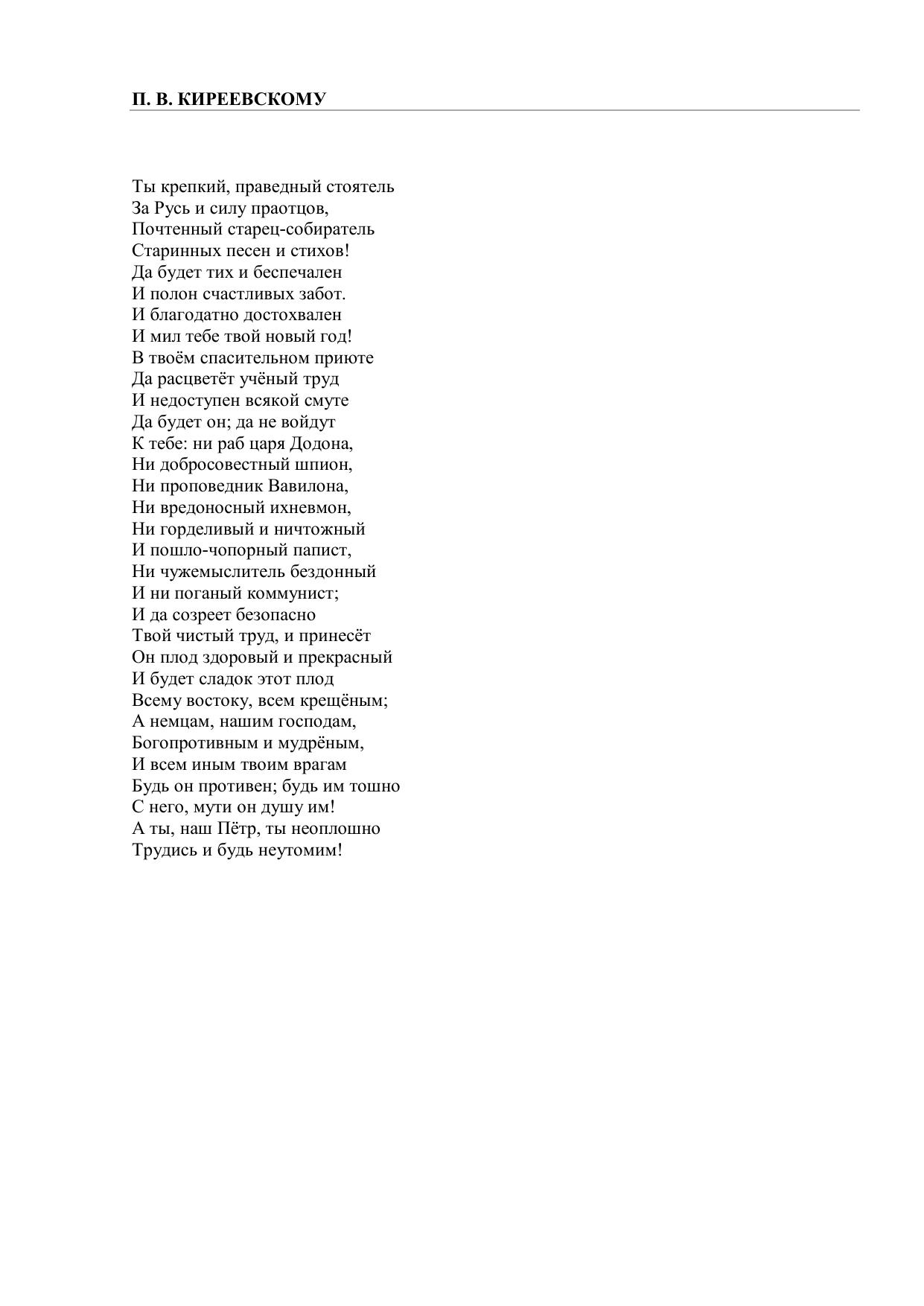 П. В. КИРЕЕВСКОМУ

Ты крепкий, праведный стоятель
За Русь и силу праотцов,
Почтенный старец-собиратель
Старинных песен и стихов!
Да будет тих и беспечален
И полон счастливых забот.
И благодатно достохвален
И мил тебе твой новый год!
В твоём спасительном приюте
Да расцветёт учёный труд
И недоступен всякой смуте
Да будет он; да не войдут
К тебе: ни раб царя Додона,
Ни добросовестный шпион,
Ни проповедник Вавилона,
Ни вредоносный ихневмон,
Ни горделивый и ничтожный
И пошло-чопорный папист,
Ни чужемыслитель бездонный
И ни поганый коммунист;
И да созреет безопасно
Твой чистый труд, и принесёт
Он плод здоровый и прекрасный
И будет сладок этот плод
Всему востоку, всем крещёным;
А немцам, нашим господам,
Богопротивным и мудрёным,
И всем иным твоим врагам
Будь он противен; будь им тошно
С него, мути он душу им!
А ты, наш Пётр, ты неоплошно
Трудись и будь неутомим!